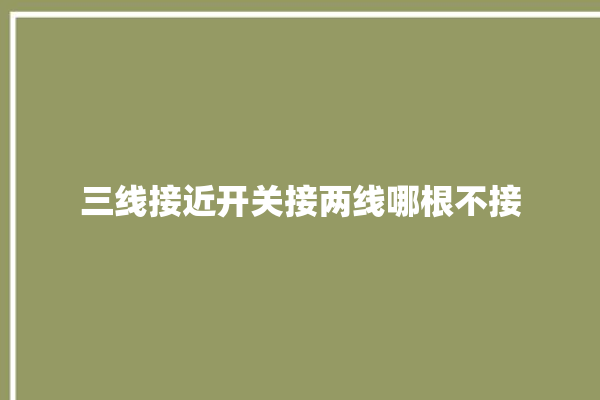 三线接近开关接两线哪根不接